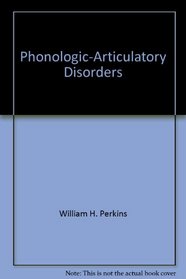 Phonologic-Articulatory Disorders

William H. Perkins

Note: This is not the actual book cover